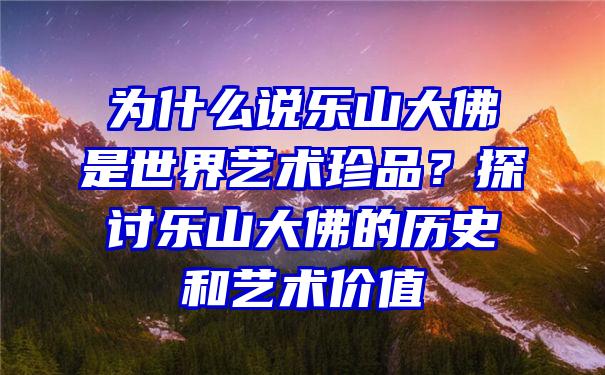 为什么说乐山大佛是世界艺术珍品？探讨乐山大佛的历史和艺术价值